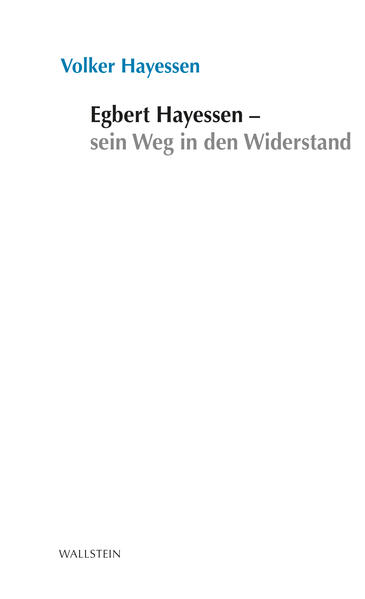 Volker Hayessen

Egbert Hayessen –
sein Weg in den Widerstand

WALLSTEIN